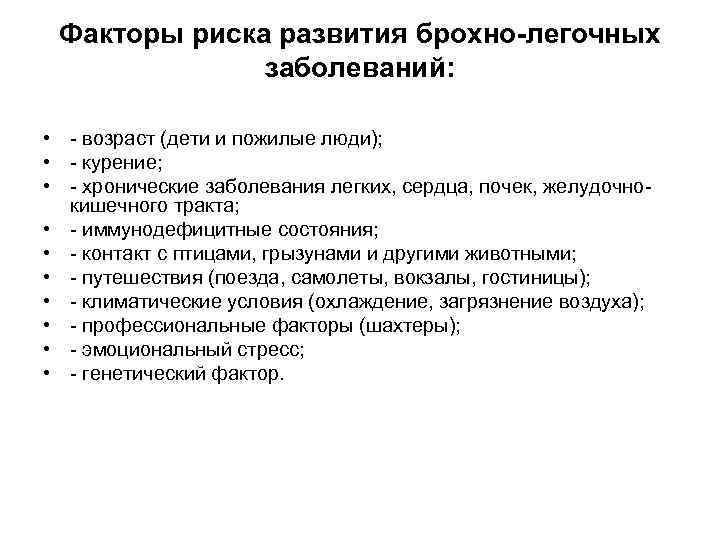 Факторы риска развития брохно-легочных заболеваний:

• - возраст (дети и пожилые люди);
• - курение;
• - хронические заболевания легких, сердца, почек, желудочно-кишечного тракта;
• - иммунодефицитные состояния;
• - контакт с птицами, грызунами и другими животными;
• - путешествия (поезда, самолеты, вокзалы, гостиницы);
• - климатические условия (охлаждение, загрязнение воздуха);
• - профессиональные факторы (шахтеры);
• - эмоциональный стресс;
• - генетический фактор.